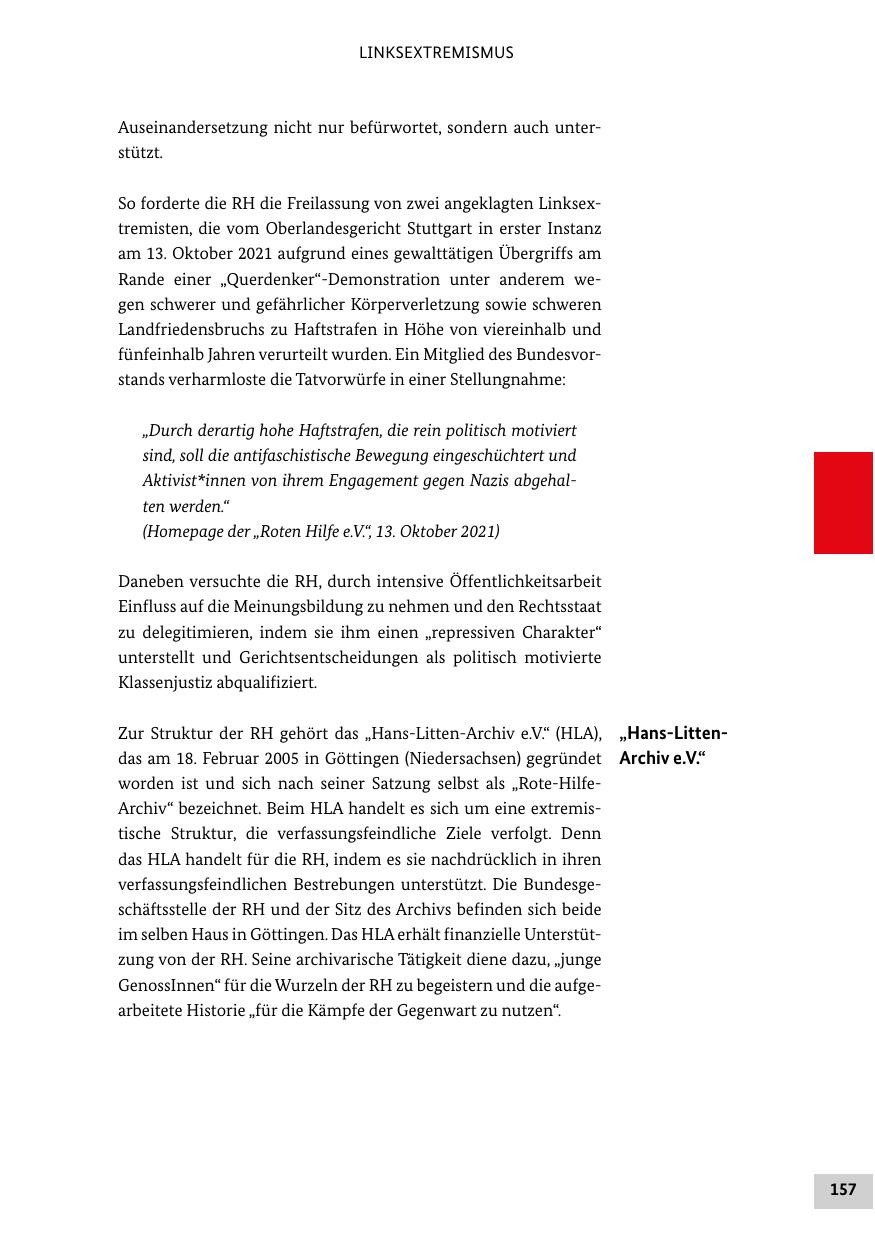 LINKSEXTREMISMUS

Auseinandersetzung nicht nur befürwortet, sondern auch unterstützt.

So forderte die RH die Freilassung von zwei angeklagten Linksextremisten, die vom Oberlandesgericht Stuttgart in erster Instanz am 13. Oktober 2021 aufgrund eines gewalttätigen Übergriffs am Rande einer „Querdenker“-Demonstration unter anderem wegen schwerer und gefährlicher Körperverletzung sowie schweren Landfriedensbruchs zu Haftstrafen in Höhe von viereinhalb und fünfeinhalb Jahren verurteilt wurden. Ein Mitglied des Bundesvorstands verharmloste die Tatvorwürfe in einer Stellungnahme:

„Durch derartig hohe Haftstrafen, die rein politisch motiviert sind, soll die antifaschistische Bewegung eingeschüchtert und Aktivist*innen von ihrem Engagement gegen Nazis abgehalten werden.“
(Homepage der „Roten Hilfe e.V.“, 13. Oktober 2021)

Daneben versuchte die RH, durch intensive Öffentlichkeitsarbeit Einfluss auf die Meinungsbildung zu nehmen und den Rechtsstaat zu delegitimieren, indem sie ihm einen „repressiven Charakter“ unterstellt und Gerichtsentscheidungen als politisch motivierte Klassenjustiz abqualifiziert.

„Hans-Litten-Archiv e.V.“

Zur Struktur der RH gehört das „Hans-Litten-Archiv e.V.“ (HLA), das am 18. Februar 2005 in Göttingen (Niedersachsen) gegründet worden ist und sich nach seiner Satzung selbst als „Rote-Hilfe-Archiv“ bezeichnet. Beim HLA handelt es sich um eine extremistische Struktur, die verfassungsfeindliche Ziele verfolgt. Denn das HLA handelt für die RH, indem es sie nachdrücklich in ihren verfassungsfeindlichen Bestrebungen unterstützt. Die Bundesgeschäftsstelle der RH und der Sitz des Archivs befinden sich beide im selben Haus in Göttingen. Das HLA erhält finanzielle Unterstützung von der RH. Seine archivarische Tätigkeit diene dazu, „junge GenossInnen“ für die Wurzeln der RH zu begeistern und die aufgearbeitete Historie „für die Kämpfe der Gegenwart zu nutzen“.

157